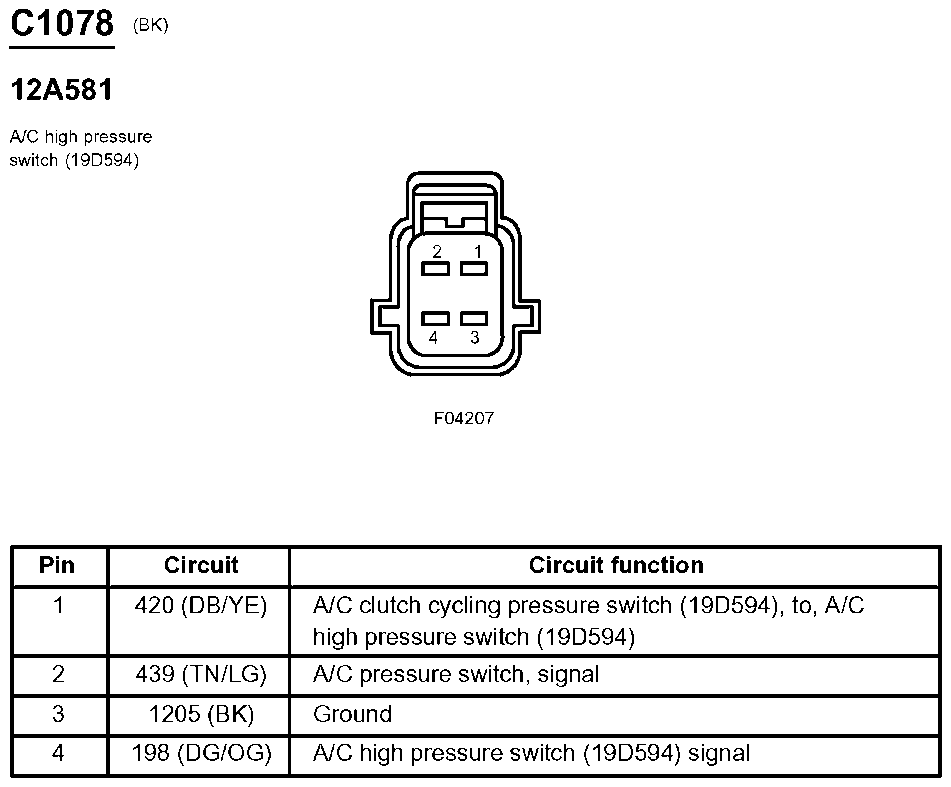 C1078 (BK)

12A581

A/C high pressure switch (19D594)

2 1

4 3

F04207

| Pin | Circuit | Circuit function |
|---|---|---|
| 1 | 420 (DB/YE) | A/C clutch cycling pressure switch (19D594), to, A/C high pressure switch (19D594) |
| 2 | 439 (TN/LG) | A/C pressure switch, signal |
| 3 | 1205 (BK) | Ground |
| 4 | 198 (DG/OG) | A/C high pressure switch (19D594) signal |